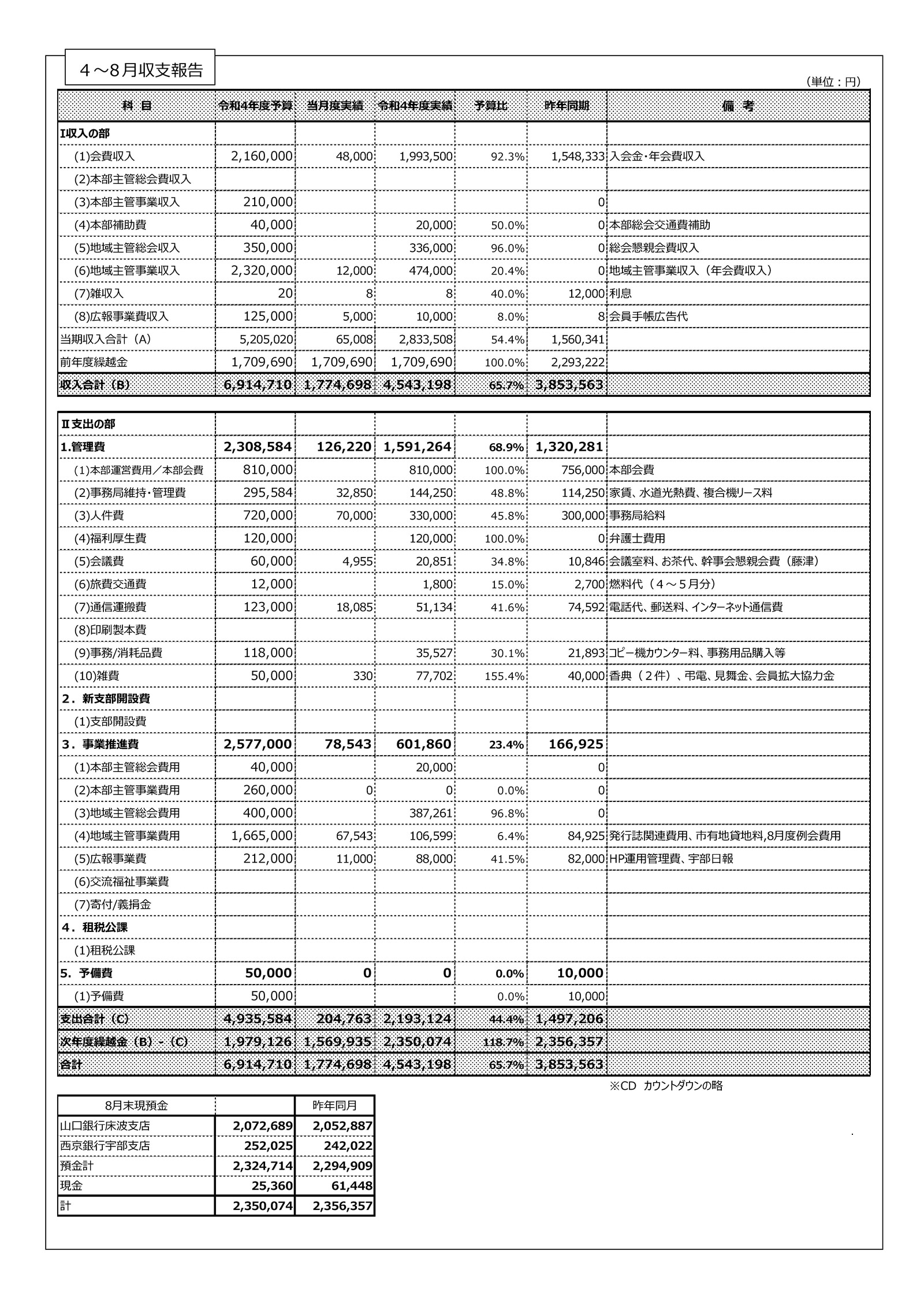 ４～8月収支報告

（単位：円）

| 科 目 | 令和4年度予算 | 当月度実績 | 令和4年度実績 | 予算比 | 昨年同期 | 備 考 |
|---|---|---|---|---|---|---|
| Ⅰ収入の部 | | | | | | |
| (1)会費収入 | 2,160,000 | 48,000 | 1,993,500 | 92.3% | 1,548,333 | 入会金・年会費収入 |
| (2)本部主管総会費収入 | | | | | | |
| (3)本部主管事業収入 | 210,000 | | | | 0 | |
| (4)本部補助費 | 40,000 | | 20,000 | 50.0% | 0 | 本部総会交通費補助 |
| (5)地域主管総会収入 | 350,000 | | 336,000 | 96.0% | 0 | 総会懇親会費収入 |
| (6)地域主管事業収入 | 2,320,000 | 12,000 | 474,000 | 20.4% | 0 | 地域主管事業収入（年会費収入） |
| (7)雑収入 | 20 | 8 | 8 | 40.0% | 12,000 | 利息 |
| (8)広報事業費収入 | 125,000 | 5,000 | 10,000 | 8.0% | 8 | 会員手帳広告代 |
| 当期収入合計（A） | 5,205,020 | 65,008 | 2,833,508 | 54.4% | 1,560,341 | |
| 前年度繰越金 | 1,709,690 | 1,709,690 | 1,709,690 | 100.0% | 2,293,222 | |
| 収入合計（B） | 6,914,710 | 1,774,698 | 4,543,198 | 65.7% | 3,853,563 | |

| | | | | | | |
|---|---|---|---|---|---|---|
| Ⅱ支出の部 | | | | | | |
| 1.管理費 | 2,308,584 | 126,220 | 1,591,264 | 68.9% | 1,320,281 | |
| (1)本部運営費用／本部会費 | 810,000 | | 810,000 | 100.0% | 756,000 | 本部会費 |
| (2)事務局維持・管理費 | 295,584 | 32,850 | 144,250 | 48.8% | 114,250 | 家賃、水道光熱費、複合機リース料 |
| (3)人件費 | 720,000 | 70,000 | 330,000 | 45.8% | 300,000 | 事務局給料 |
| (4)福利厚生費 | 120,000 | | 120,000 | 100.0% | 0 | 弁護士費用 |
| (5)会議費 | 60,000 | 4,955 | 20,851 | 34.8% | 10,846 | 会議室料、お茶代、幹事会懇親会費（藤津） |
| (6)旅費交通費 | 12,000 | | 1,800 | 15.0% | 2,700 | 燃料代（４～５月分） |
| (7)通信運搬費 | 123,000 | 18,085 | 51,134 | 41.6% | 74,592 | 電話代、郵送料、インターネット通信費 |
| (8)印刷製本費 | | | | | | |
| (9)事務/消耗品費 | 118,000 | | 35,527 | 30.1% | 21,893 | コピー機カウンター料、事務用品購入等 |
| (10)雑費 | 50,000 | 330 | 77,702 | 155.4% | 40,000 | 香典（２件）、弔電、見舞金、会員拡大協力金 |
| ２．新支部開設費 | | | | | | |
| (1)支部開設費 | | | | | | |
| ３．事業推進費 | 2,577,000 | 78,543 | 601,860 | 23.4% | 166,925 | |
| (1)本部主管総会費用 | 40,000 | | 20,000 | | 0 | |
| (2)本部主管事業費用 | 260,000 | 0 | 0 | 0.0% | 0 | |
| (3)地域主管総会費用 | 400,000 | | 387,261 | 96.8% | 0 | |
| (4)地域主管事業費用 | 1,665,000 | 67,543 | 106,599 | 6.4% | 84,925 | 発行誌関連費用、市有地貸地料,8月度例会費用 |
| (5)広報事業費 | 212,000 | 11,000 | 88,000 | 41.5% | 82,000 | HP運用管理費、宇部日報 |
| (6)交流福祉事業費 | | | | | | |
| (7)寄付/義捐金 | | | | | | |
| ４．租税公課 | | | | | | |
| (1)租税公課 | | | | | | |
| 5．予備費 | 50,000 | 0 | 0 | 0.0% | 10,000 | |
| (1)予備費 | 50,000 | | | 0.0% | 10,000 | |
| 支出合計（C） | 4,935,584 | 204,763 | 2,193,124 | 44.4% | 1,497,206 | |
| 次年度繰越金（B）-（C） | 1,979,126 | 1,569,935 | 2,350,074 | 118.7% | 2,356,357 | |
| 合計 | 6,914,710 | 1,774,698 | 4,543,198 | 65.7% | 3,853,563 | |

※CD カウントダウンの略

| 8月末現預金 | | 昨年同月 |
|---|---|---|
| 山口銀行床波支店 | 2,072,689 | 2,052,887 |
| 西京銀行宇部支店 | 252,025 | 242,022 |
| 預金計 | 2,324,714 | 2,294,909 |
| 現金 | 25,360 | 61,448 |
| 計 | 2,350,074 | 2,356,357 |